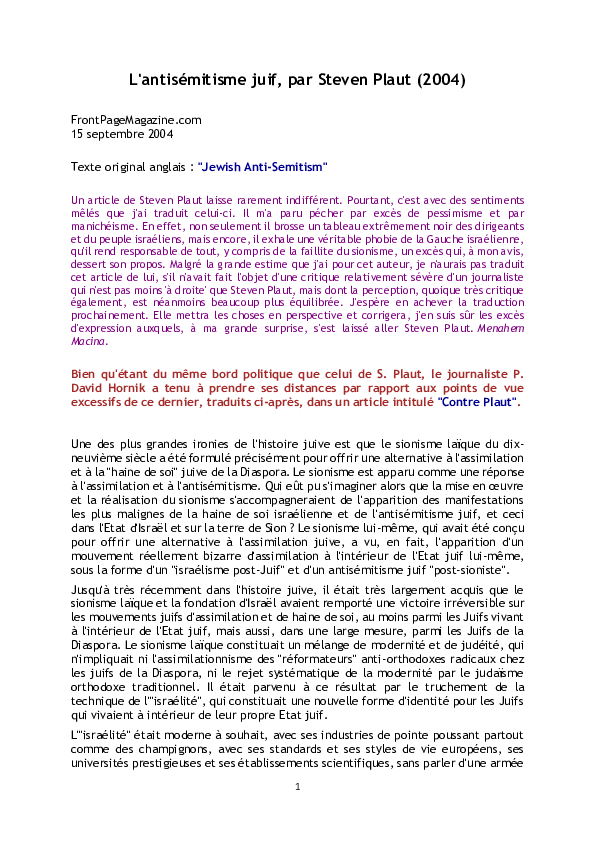 L'antisémitisme juif, par Steven Plaut (2004)

FrontPageMagazine.com
15 septembre 2004

Texte original anglais : "Jewish Anti-Semitism"

Un article de Steven Plaut laisse rarement indifférent. Pourtant, c'est avec des sentiments mêlés que j'ai traduit celui-ci. Il m'a paru pécher par excès de pessimisme et par manichéisme. En effet, non seulement il brosse un tableau extrêmement noir des dirigeants et du peuple israéliens, mais encore, il exhale une véritable phobie de la Gauche israélienne, qu'il rend responsable de tout, y compris de la faillite du sionisme, un excès qui, à mon avis, dessert son propos. Malgré la grande estime que j'ai pour cet auteur, je n'aurais pas traduit cet article de lui, s'il n'avait fait l'objet d'une critique relativement sévère d'un journaliste qui n'est pas moins 'à droite' que Steven Plaut, mais dont la perception, quoique très critique également, est néanmoins beaucoup plus équilibrée. J'espère en achever la traduction prochainement. Elle mettra les choses en perspective et corrigera, j'en suis sûr les excès d'expression auxquels, à ma grande surprise, s'est laissé aller Steven Plaut. Menahem Macina.

Bien qu'étant du même bord politique que celui de S. Plaut, le journaliste P. David Hornik a tenu à prendre ses distances par rapport aux points de vue excessifs de ce dernier, traduits ci-après, dans un article intitulé "Contre Plaut".

Une des plus grandes ironies de l'histoire juive est que le sionisme laïque du dix-neuvième siècle a été formulé précisément pour offrir une alternative à l'assimilation et à la "haine de soi" juive de la Diaspora. Le sionisme est apparu comme une réponse à l'assimilation et à l'antisémitisme. Qui eût pu s'imaginer alors que la mise en œuvre et la réalisation du sionisme s'accompagneraient de l'apparition des manifestations les plus malignes de la haine de soi israélienne et de l'antisémitisme juif, et ceci dans l'Etat d'Israël et sur la terre de Sion ? Le sionisme lui-même, qui avait été conçu pour offrir une alternative à l'assimilation juive, a vu, en fait, l'apparition d'un mouvement réellement bizarre d'assimilation à l'intérieur de l'Etat juif lui-même, sous la forme d'un "israélisme post-Juif" et d'un antisémitisme juif "post-sioniste".

Jusqu'à très récemment dans l'histoire juive, il était très largement acquis que le sionisme laïque et la fondation d'Israël avaient remporté une victoire irréversible sur les mouvements juifs d'assimilation et de haine de soi, au moins parmi les Juifs vivant à l'intérieur de l'Etat juif, mais aussi, dans une large mesure, parmi les Juifs de la Diaspora. Le sionisme laïque constituait un mélange de modernité et de judéité, qui n'impliquait ni l'assimilationnisme des "réformateurs" anti-orthodoxes radicaux chez les juifs de la Diaspora, ni le rejet systématique de la modernité par le judaïsme orthodoxe traditionnel. Il était parvenu à ce résultat par le truchement de la technique de l'"israélité", qui constituait une nouvelle forme d'identité pour les Juifs qui vivaient à intérieur de leur propre Etat juif.

L'"israélité" était moderne à souhait, avec ses industries de pointe poussant partout comme des champignons, avec ses standards et ses styles de vie européens, ses universités prestigieuses et ses établissements scientifiques, sans parler d'une armée

1